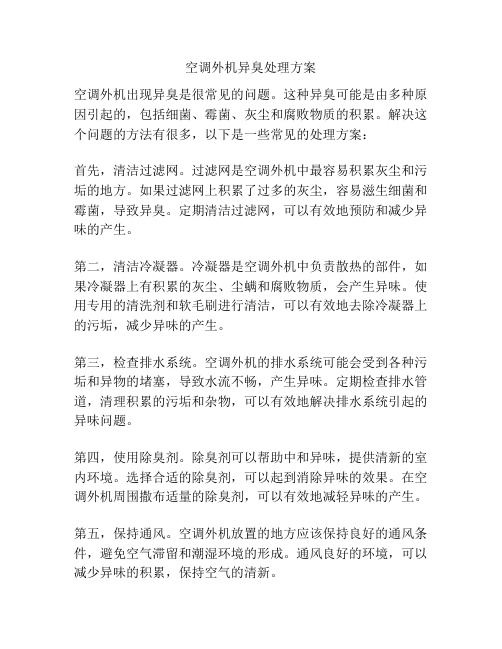 空调外机异臭处理方案

空调外机出现异臭是很常见的问题。这种异臭可能是由多种原因引起的，包括细菌、霉菌、灰尘和腐败物质的积累。解决这个问题的方法有很多，以下是一些常见的处理方案：

首先，清洁过滤网。过滤网是空调外机中最容易积累灰尘和污垢的地方。如果过滤网上积累了过多的灰尘，容易滋生细菌和霉菌，导致异臭。定期清洁过滤网，可以有效地预防和减少异味的产生。

第二，清洁冷凝器。冷凝器是空调外机中负责散热的部件，如果冷凝器上有积累的灰尘、尘螨和腐败物质，会产生异味。使用专用的清洗剂和软毛刷进行清洁，可以有效地去除冷凝器上的污垢，减少异味的产生。

第三，检查排水系统。空调外机的排水系统可能会受到各种污垢和异物的堵塞，导致水流不畅，产生异味。定期检查排水管道，清理积累的污垢和杂物，可以有效地解决排水系统引起的异味问题。

第四，使用除臭剂。除臭剂可以帮助中和异味，提供清新的室内环境。选择合适的除臭剂，可以起到消除异味的效果。在空调外机周围撒布适量的除臭剂，可以有效地减轻异味的产生。

第五，保持通风。空调外机放置的地方应该保持良好的通风条件，避免空气滞留和潮湿环境的形成。通风良好的环境，可以减少异味的积累，保持空气的清新。